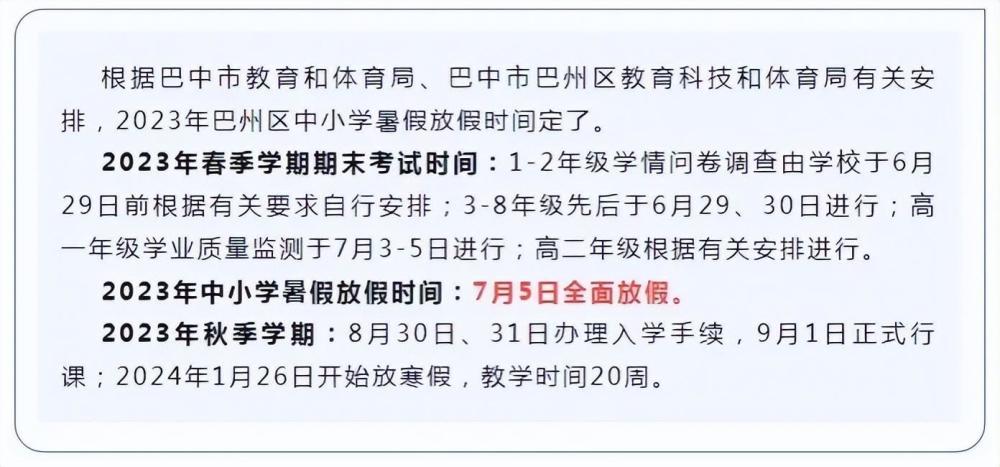 根据巴中市教育和体育局、巴中市巴州区教育科技和体育局有关安排，2023年巴州区中小学暑假放假时间定了。

2023年春季学期期末考试时间：1-2年级学情问卷调查由学校于6月29日前根据有关要求自行安排；3-8年级先后于6月29、30日进行；高一年级学业质量监测于7月3-5日进行；高二年级根据有关安排进行。

2023年中小学暑假放假时间：7月5日全面放假。

2023年秋季学期：8月30日、31日办理入学手续，9月1日正式行课；2024年1月26日开始放寒假，教学时间20周。